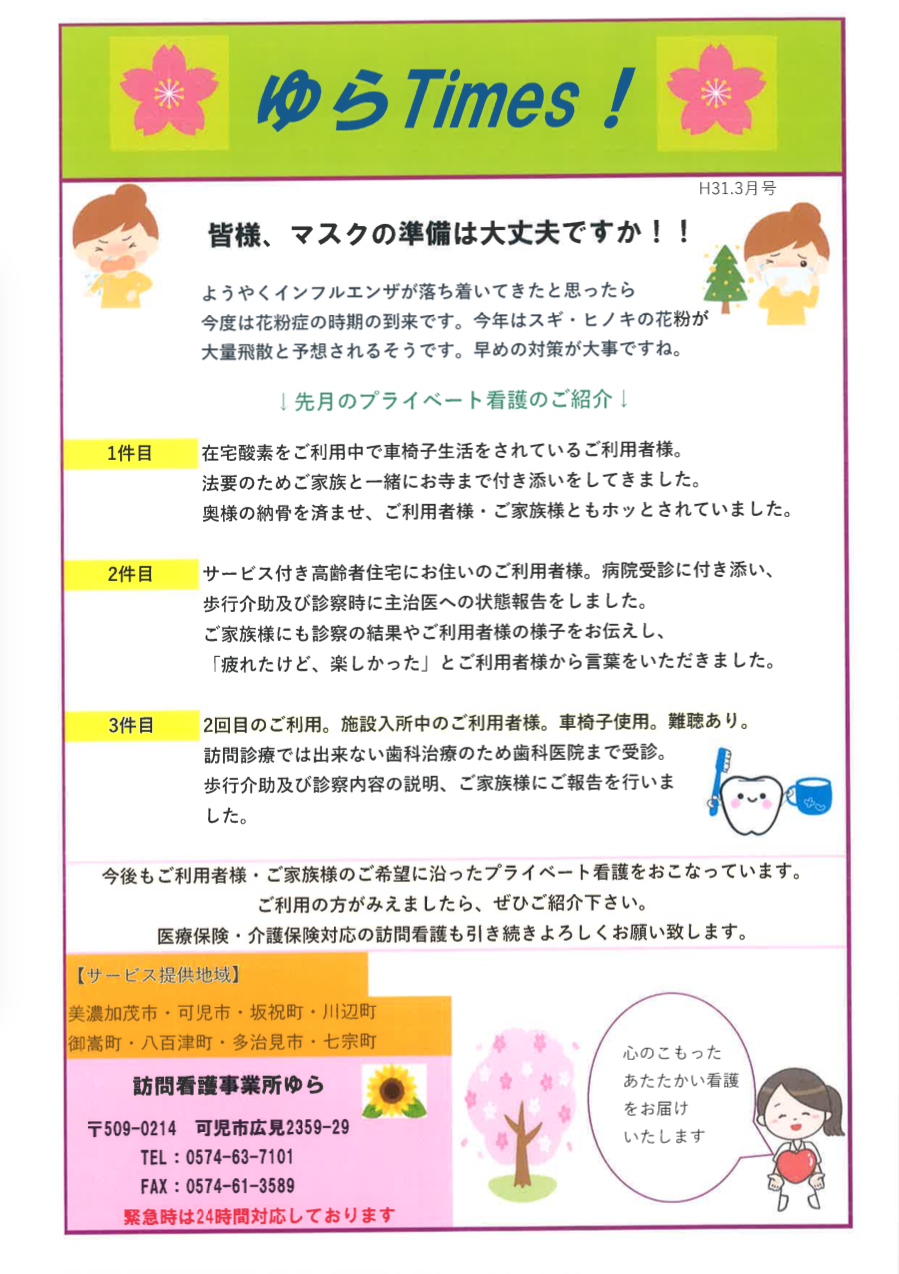 ゆらTimes！

H31.3月号

皆様、マスクの準備は大丈夫ですか！！

ようやくインフルエンザが落ち着いてきたと思ったら今度は花粉症の時期の到来です。今年はスギ・ヒノキの花粉が大量飛散と予想されるそうです。早めの対策が大事ですね。

↓先月のプライベート看護のご紹介↓

1件目

在宅酸素をご利用中で車椅子生活をされているご利用者様。法要のためご家族と一緒にお寺まで付き添いをしてきました。奥様の納骨を済ませ、ご利用者様・ご家族様ともホッとされていました。

2件目

サービス付き高齢者住宅にお住いのご利用者様。病院受診に付き添い、歩行介助及び診察時に主治医への状態報告をしました。ご家族様にも診察の結果やご利用者様の様子をお伝えし、「疲れたけど、楽しかった」とご利用者様から言葉をいただきました。

3件目

2回目のご利用。施設入所中のご利用者様。車椅子使用。難聴あり。訪問診療では出来ない歯科治療のため歯科医院まで受診。歩行介助及び診察内容の説明、ご家族様にご報告を行いました。

今後もご利用者様・ご家族様のご希望に沿ったプライベート看護をおこなっています。
ご利用の方がみえましたら、ぜひご紹介下さい。
医療保険・介護保険対応の訪問看護も引き続きよろしくお願い致します。

【サービス提供地域】
美濃加茂市・可児市・坂祝町・川辺町
御嵩町・八百津町・多治見市・七宗町

訪問看護事業所ゆら
〒509-0214　可児市広見2359-29
TEL：0574-63-7101
FAX：0574-61-3589
緊急時は24時間対応しております

心のこもった
あたたかい看護
をお届け
いたします